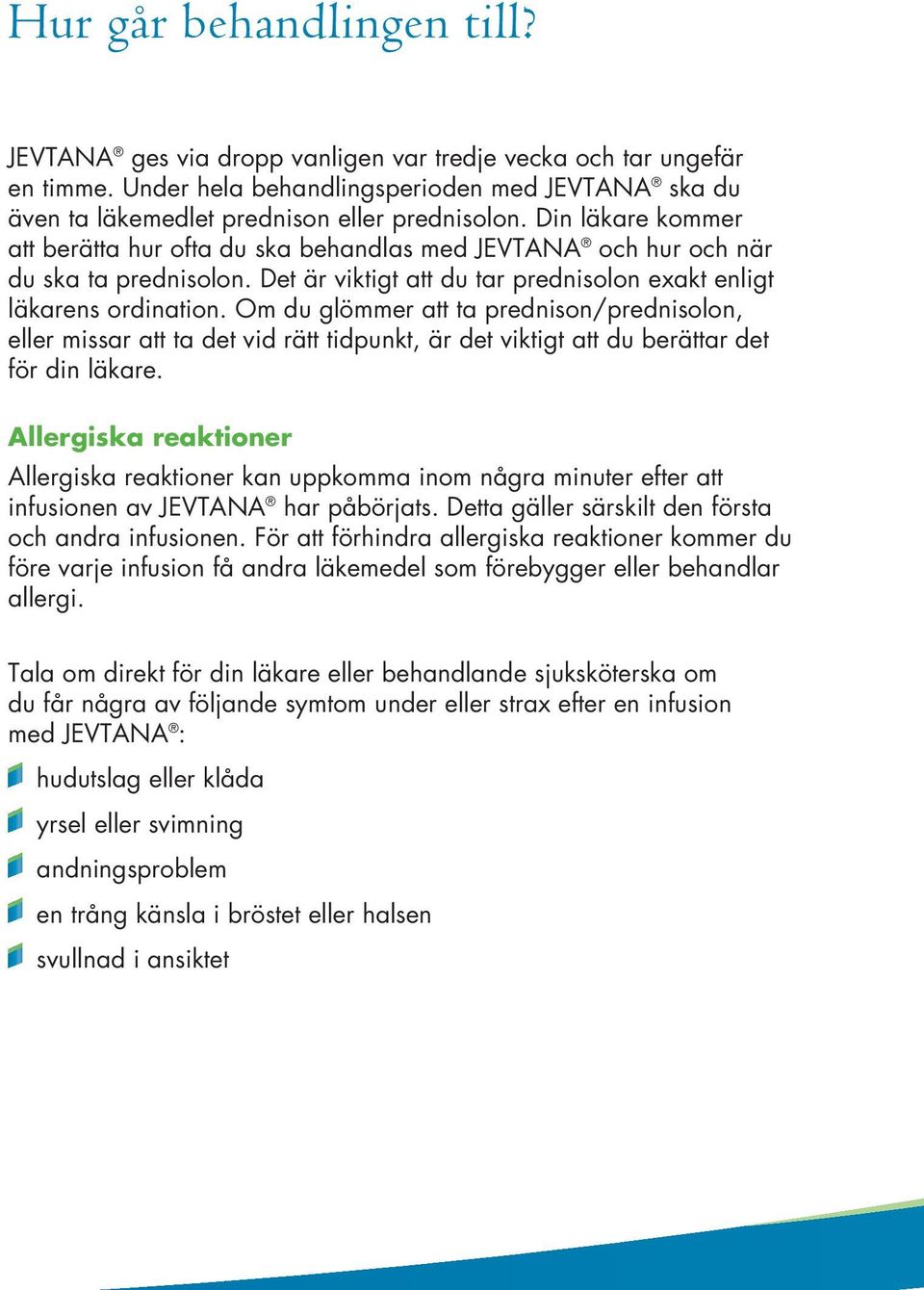 Hur går behandlingen till?

JEVTANA® ges via dropp vanligen var tredje vecka och tar ungefär en timme. Under hela behandlingsperioden med JEVTANA® ska du även ta läkemedlet prednison eller prednisolon. Din läkare kommer att berätta hur ofta du ska behandlas med JEVTANA® och hur och när du ska ta prednisolon. Det är viktigt att du tar prednisolon exakt enligt läkarens ordination. Om du glömmer att ta prednison/prednisolon, eller missar att ta det vid rätt tidpunkt, är det viktigt att du berättar det för din läkare.

Allergiska reaktioner

Allergiska reaktioner kan uppkomma inom några minuter efter att infusionen av JEVTANA® har påbörjats. Detta gäller särskilt den första och andra infusionen. För att förhindra allergiska reaktioner kommer du före varje infusion få andra läkemedel som förebygger eller behandlar allergi.

Tala om direkt för din läkare eller behandlande sjuksköterska om du får några av följande symtom under eller strax efter en infusion med JEVTANA®:

hudutslag eller klåda

yrsel eller svimning

andningsproblem

en trång känsla i bröstet eller halsen

svullnad i ansiktet